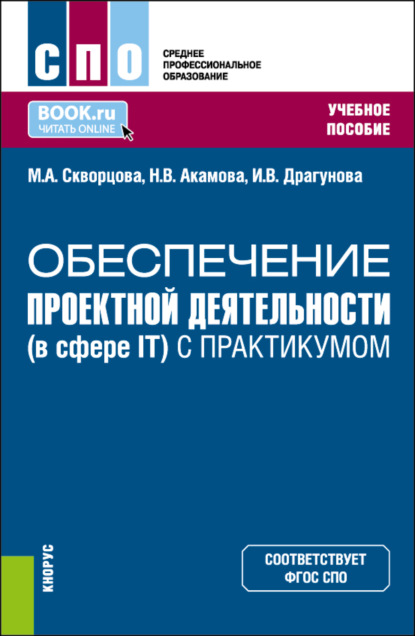 СПО

СРЕДНЕЕ ПРОФЕССИОНАЛЬНОЕ ОБРАЗОВАНИЕ

BOOK.ru
ЧИТАТЬ ONLINE

УЧЕБНОЕ ПОСОБИЕ

М.А. Скворцова, Н.В. Акамова, И.В. Драгунова

ОБЕСПЕЧЕНИЕ ПРОЕКТНОЙ ДЕЯТЕЛЬНОСТИ (в сфере IT) С ПРАКТИКУМОМ

КНОРУС

СООТВЕТСТВУЕТ ФГОС СПО